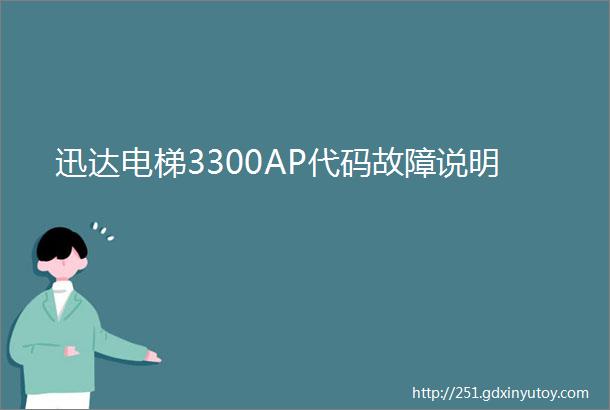 迅达电梯3300AP代码故障说明

http://251.gdxinyutoy.com